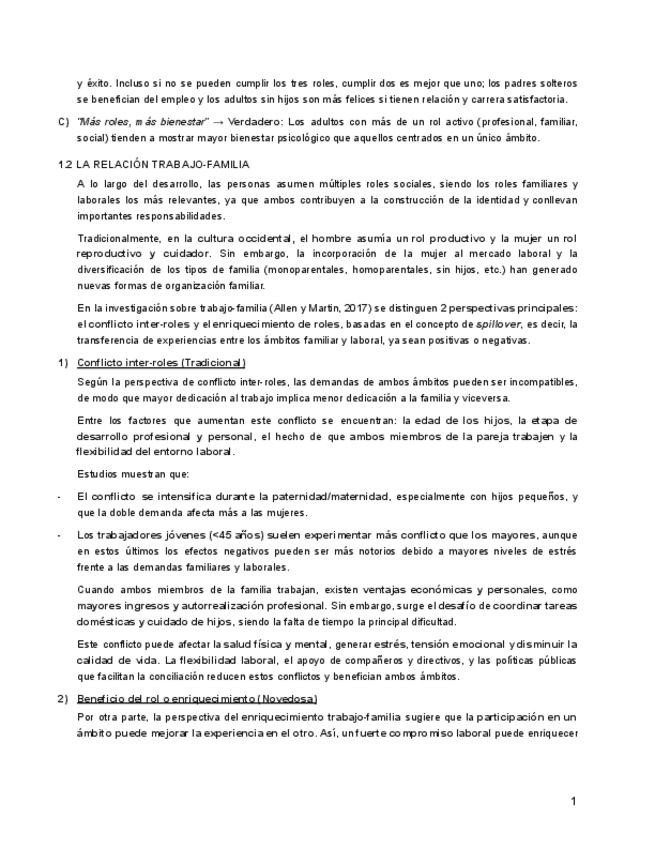 y éxito. Incluso si no se pueden cumplir los tres roles, cumplir dos es mejor que uno; los padres solteros se benefician del empleo y los adultos sin hijos son más felices si tienen relación y carrera satisfactoria.

C) "Más roles, más bienestar" → Verdadero: Los adultos con más de un rol activo (profesional, familiar, social) tienden a mostrar mayor bienestar psicológico que aquellos centrados en un único ámbito.

1.2 LA RELACIÓN TRABAJO-FAMILIA

A lo largo del desarrollo, las personas asumen múltiples roles sociales, siendo los roles familiares y laborales los más relevantes, ya que ambos contribuyen a la construcción de la identidad y conllevan importantes responsabilidades.

Tradicionalmente, en la cultura occidental, el hombre asumía un rol productivo y la mujer un rol reproductivo y cuidador. Sin embargo, la incorporación de la mujer al mercado laboral y la diversificación de los tipos de familia (monoparentales, homoparentales, sin hijos, etc.) han generado nuevas formas de organización familiar.

En la investigación sobre trabajo-familia (Allen y Martin, 2017) se distinguen 2 perspectivas principales: el conflicto inter-roles y el enriquecimiento de roles, basadas en el concepto de spillover, es decir, la transferencia de experiencias entre los ámbitos familiar y laboral, ya sean positivas o negativas.

1) Conflicto inter-roles (Tradicional)

Según la perspectiva de conflicto inter-roles, las demandas de ambos ámbitos pueden ser incompatibles, de modo que mayor dedicación al trabajo implica menor dedicación a la familia y viceversa.

Entre los factores que aumentan este conflicto se encuentran: la edad de los hijos, la etapa de desarrollo profesional y personal, el hecho de que ambos miembros de la pareja trabajen y la flexibilidad del entorno laboral.

Estudios muestran que:

- El conflicto se intensifica durante la paternidad/maternidad, especialmente con hijos pequeños, y que la doble demanda afecta más a las mujeres.
- Los trabajadores jóvenes (<45 años) suelen experimentar más conflicto que los mayores, aunque en estos últimos los efectos negativos pueden ser más notorios debido a mayores niveles de estrés frente a las demandas familiares y laborales.

Cuando ambos miembros de la familia trabajan, existen ventajas económicas y personales, como mayores ingresos y autorrealización profesional. Sin embargo, surge el desafío de coordinar tareas domésticas y cuidado de hijos, siendo la falta de tiempo la principal dificultad.

Este conflicto puede afectar la salud física y mental, generar estrés, tensión emocional y disminuir la calidad de vida. La flexibilidad laboral, el apoyo de compañeros y directivos, y las políticas públicas que facilitan la conciliación reducen estos conflictos y benefician ambos ámbitos.

2) Beneficio del rol o enriquecimiento (Novedosa)

Por otra parte, la perspectiva del enriquecimiento trabajo-familia sugiere que la participación en un ámbito puede mejorar la experiencia en el otro. Así, un fuerte compromiso laboral puede enriquecer

1